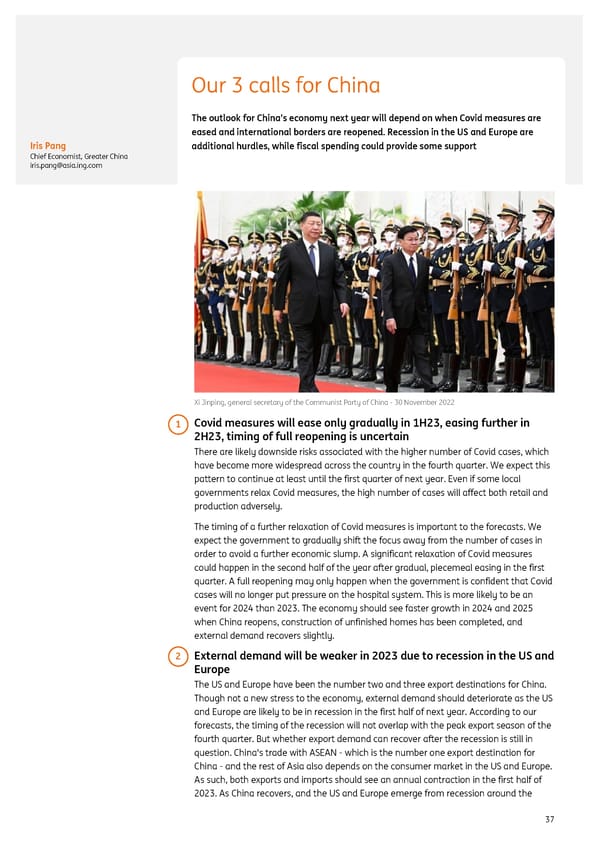 Our 3 calls for China

The outlook for China's economy next year will depend on when Covid measures are eased and international borders are reopened. Recession in the US and Europe are additional hurdles, while fiscal spending could provide some support

Iris Pang
Chief Economist, Greater China
iris.pang@asia.ing.com

Xi Jinping, general secretary of the Communist Party of China - 30 November 2022

1 Covid measures will ease only gradually in 1H23, easing further in 2H23, timing of full reopening is uncertain

There are likely downside risks associated with the higher number of Covid cases, which have become more widespread across the country in the fourth quarter. We expect this pattern to continue at least until the first quarter of next year. Even if some local governments relax Covid measures, the high number of cases will affect both retail and production adversely.

The timing of a further relaxation of Covid measures is important to the forecasts. We expect the government to gradually shift the focus away from the number of cases in order to avoid a further economic slump. A significant relaxation of Covid measures could happen in the second half of the year after gradual, piecemeal easing in the first quarter. A full reopening may only happen when the government is confident that Covid cases will no longer put pressure on the hospital system. This is more likely to be an event for 2024 than 2023. The economy should see faster growth in 2024 and 2025 when China reopens, construction of unfinished homes has been completed, and external demand recovers slightly.

2 External demand will be weaker in 2023 due to recession in the US and Europe

The US and Europe have been the number two and three export destinations for China. Though not a new stress to the economy, external demand should deteriorate as the US and Europe are likely to be in recession in the first half of next year. According to our forecasts, the timing of the recession will not overlap with the peak export season of the fourth quarter. But whether export demand can recover after the recession is still in question. China's trade with ASEAN - which is the number one export destination for China - and the rest of Asia also depends on the consumer market in the US and Europe. As such, both exports and imports should see an annual contraction in the first half of 2023. As China recovers, and the US and Europe emerge from recession around the

37